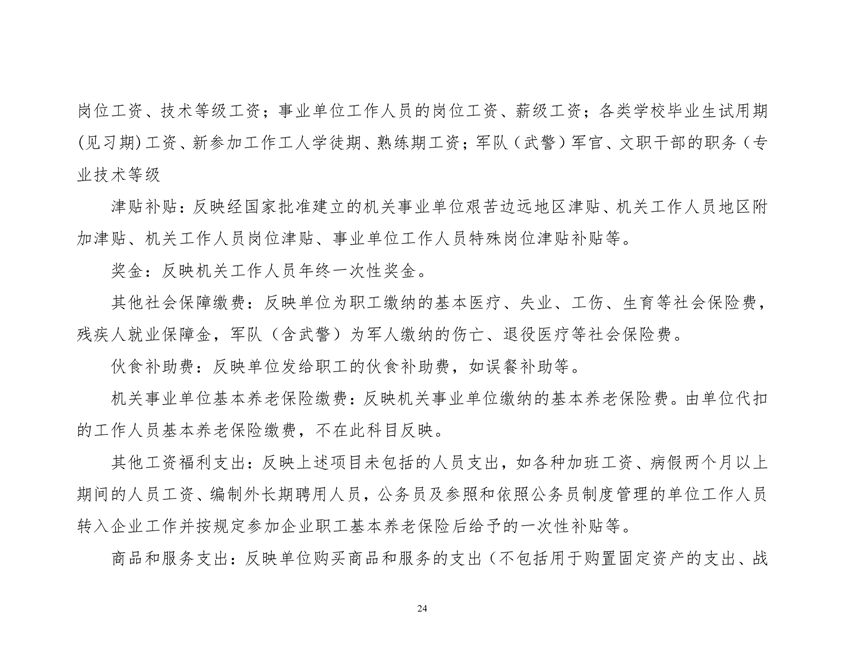 岗位工资、技术等级工资；事业单位工作人员的岗位工资、薪级工资；各类学校毕业生试用期(见习期)工资、新参加工作工人学徒期、熟练期工资；军队（武警）军官、文职干部的职务（专业技术等级

津贴补贴：反映经国家批准建立的机关事业单位艰苦边远地区津贴、机关工作人员地区附加津贴、机关工作人员岗位津贴、事业单位工作人员特殊岗位津贴补贴等。

奖金：反映机关工作人员年终一次性奖金。

其他社会保障缴费：反映单位为职工缴纳的基本医疗、失业、工伤、生育等社会保险费，残疾人就业保障金，军队（含武警）为军人缴纳的伤亡、退役医疗等社会保险费。

伙食补助费：反映单位发给职工的伙食补助费，如误餐补助等。

机关事业单位基本养老保险缴费：反映机关事业单位缴纳的基本养老保险费。由单位代扣的工作人员基本养老保险缴费，不在此科目反映。

其他工资福利支出：反映上述项目未包括的人员支出，如各种加班工资、病假两个月以上期间的人员工资、编制外长期聘用人员，公务员及参照和依照公务员制度管理的单位工作人员转入企业工作并按规定参加企业职工基本养老保险后给予的一次性补贴等。

商品和服务支出：反映单位购买商品和服务的支出（不包括用于购置固定资产的支出、战

24